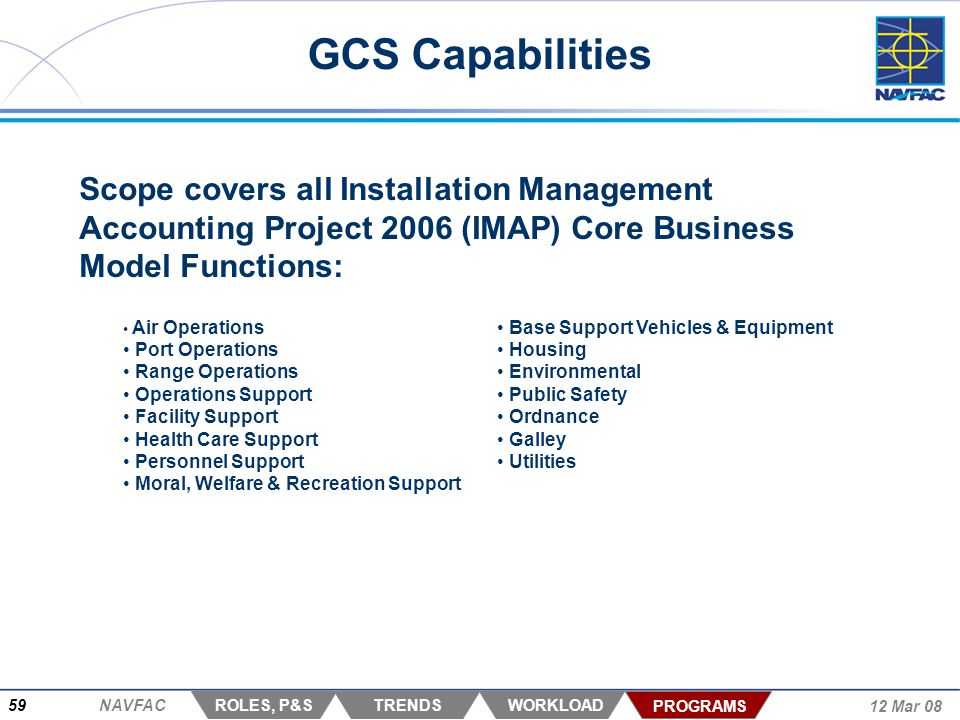 GCS Capabilities

NAVFAC

Scope covers all Installation Management Accounting Project 2006 (IMAP) Core Business Model Functions:

• Air Operations
• Port Operations
• Range Operations
• Operations Support
• Facility Support
• Health Care Support
• Personnel Support
• Moral, Welfare & Recreation Support

• Base Support Vehicles & Equipment
• Housing
• Environmental
• Public Safety
• Ordnance
• Galley
• Utilities

59 NAVFAC ROLES, P&S TRENDS WORKLOAD PROGRAMS 12 Mar 08